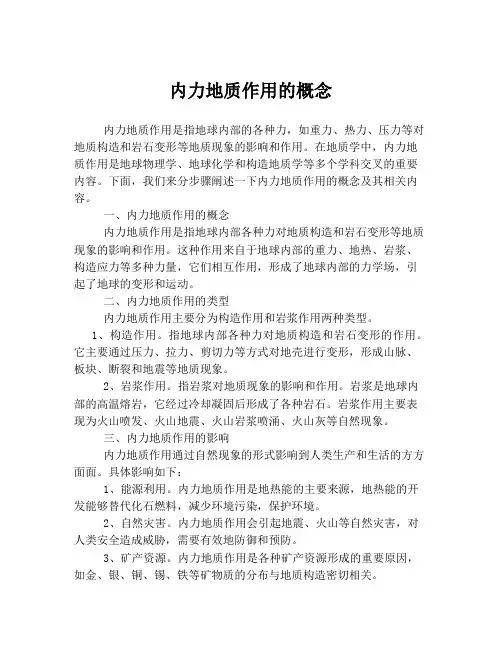 内力地质作用的概念

内力地质作用是指地球内部的各种力，如重力、热力、压力等对地质构造和岩石变形等地质现象的影响和作用。在地质学中，内力地质作用是地球物理学、地球化学和构造地质学等多个学科交叉的重要内容。下面，我们来分步骤阐述一下内力地质作用的概念及其相关内容。

一、内力地质作用的概念

内力地质作用是指地球内部各种力对地质构造和岩石变形等地质现象的影响和作用。这种作用来自于地球内部的重力、地热、岩浆、构造应力等多种力量，它们相互作用，形成了地球内部的力学场，引起了地球的变形和运动。

二、内力地质作用的类型

内力地质作用主要分为构造作用和岩浆作用两种类型。

1、构造作用。指地球内部各种力对地质构造和岩石变形的作用。它主要通过压力、拉力、剪切力等方式对地壳进行变形，形成山脉、板块、断裂和地震等地质现象。

2、岩浆作用。指岩浆对地质现象的影响和作用。岩浆是地球内部的高温熔岩，它经过冷却凝固后形成了各种岩石。岩浆作用主要表现为火山喷发、火山地震、火山岩浆喷涌、火山灰等自然现象。

三、内力地质作用的影响

内力地质作用通过自然现象的形式影响到人类生产和生活的方方面面。具体影响如下：

1、能源利用。内力地质作用是地热能的主要来源，地热能的开发能够替代化石燃料，减少环境污染，保护环境。

2、自然灾害。内力地质作用会引起地震、火山等自然灾害，对人类安全造成威胁，需要有效地防御和预防。

3、矿产资源。内力地质作用是各种矿产资源形成的重要原因，如金、银、铜、锡、铁等矿物质的分布与地质构造密切相关。